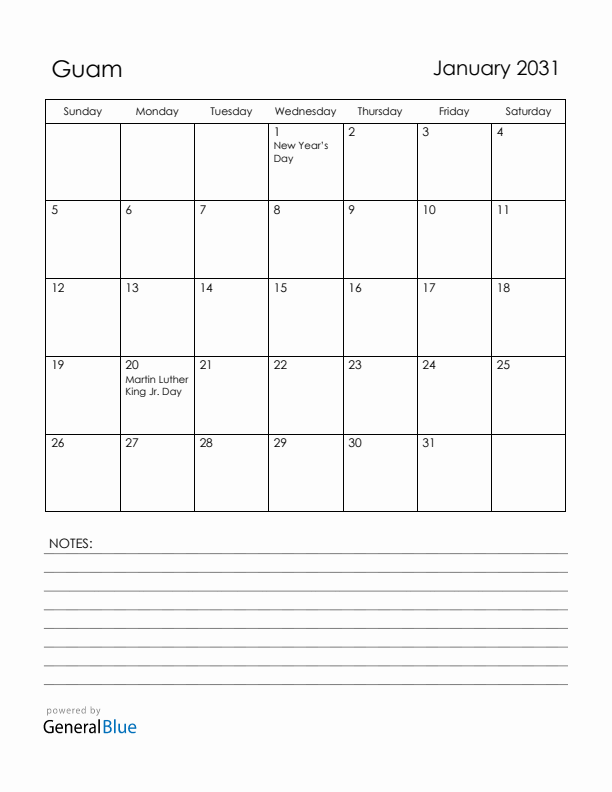 Guam

January 2031

| Sunday | Monday | Tuesday | Wednesday | Thursday | Friday | Saturday |
|---|---|---|---|---|---|---|
| | | | 1 New Year's Day | 2 | 3 | 4 |
| 5 | 6 | 7 | 8 | 9 | 10 | 11 |
| 12 | 13 | 14 | 15 | 16 | 17 | 18 |
| 19 | 20 Martin Luther King Jr. Day | 21 | 22 | 23 | 24 | 25 |
| 26 | 27 | 28 | 29 | 30 | 31 | |

NOTES:

powered by
GeneralBlue